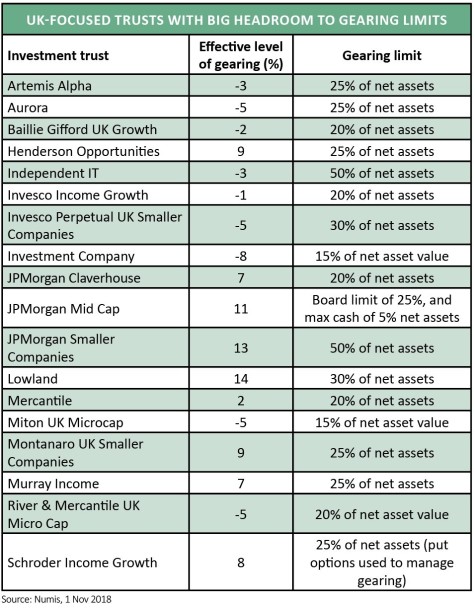 UK-FOCUSED TRUSTS WITH BIG HEADROOM TO GEARING LIMITS

| Investment trust | Effective level of gearing (%) | Gearing limit |
|---|---|---|
| Artemis Alpha | -3 | 25% of net assets |
| Aurora | -5 | 25% of net assets |
| Baillie Gifford UK Growth | -2 | 20% of net assets |
| Henderson Opportunities | 9 | 25% of net assets |
| Independent IT | -3 | 50% of net assets |
| Invesco Income Growth | -1 | 20% of net assets |
| Invesco Perpetual UK Smaller Companies | -5 | 30% of net assets |
| Investment Company | -8 | 15% of net asset value |
| JPMorgan Claverhouse | 7 | 20% of net assets |
| JPMorgan Mid Cap | 11 | Board limit of 25%, and max cash of 5% net assets |
| JPMorgan Smaller Companies | 13 | 50% of net assets |
| Lowland | 14 | 30% of net assets |
| Mercantile | 2 | 20% of net assets |
| Miton UK Microcap | -5 | 15% of net asset value |
| Montanaro UK Smaller Companies | 9 | 25% of net assets |
| Murray Income | 7 | 25% of net assets |
| River & Mercantile UK Micro Cap | -5 | 20% of net asset value |
| Schroder Income Growth | 8 | 25% of net assets (put options used to manage gearing) |

Source: Numis, 1 Nov 2018